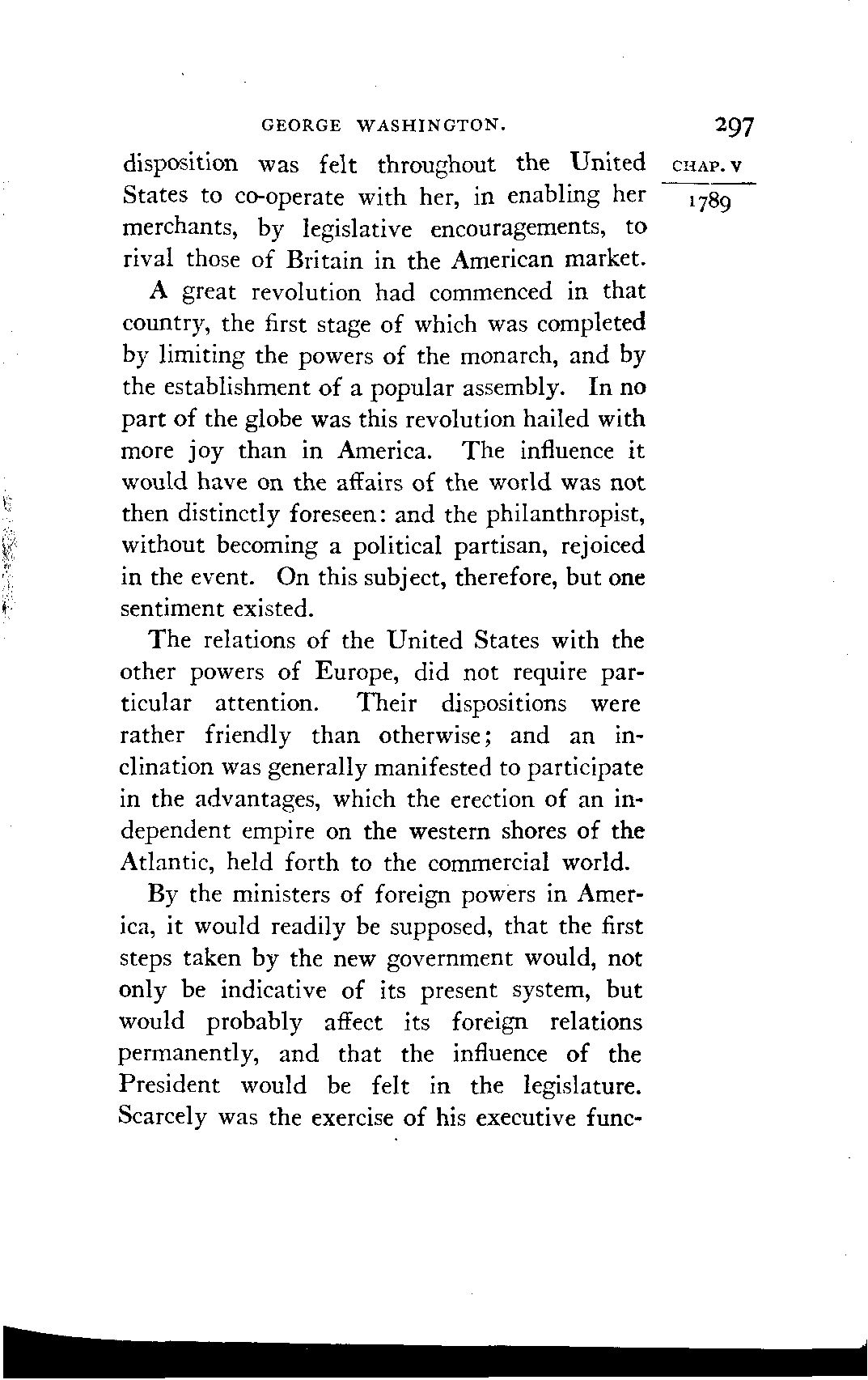 GEORGE WASHINGTON. 297

CHAP. V

1789

disposition was felt throughout the United States to co-operate with her, in enabling her merchants, by legislative encouragements, to rival those of Britain in the American market.

A great revolution had commenced in that country, the first stage of which was completed by limiting the powers of the monarch, and by the establishment of a popular assembly. In no part of the globe was this revolution hailed with more joy than in America. The influence it would have on the affairs of the world was not then distinctly foreseen: and the philanthropist, without becoming a political partisan, rejoiced in the event. On this subject, therefore, but one sentiment existed.

The relations of the United States with the other powers of Europe, did not require particular attention. Their dispositions were rather friendly than otherwise; and an inclination was generally manifested to participate in the advantages, which the erection of an independent empire on the western shores of the Atlantic, held forth to the commercial world.

By the ministers of foreign powers in America, it would readily be supposed, that the first steps taken by the new government would, not only be indicative of its present system, but would probably affect its foreign relations permanently, and that the influence of the President would be felt in the legislature. Scarcely was the exercise of his executive func-